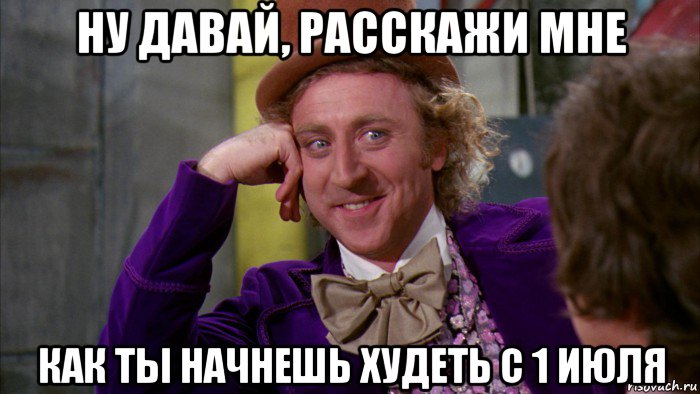 НУ ДАВАЙ, РАССКАЖИ МНЕ

КАК ТЫ НАЧНЕШЬ ХУДЕТЬ С 1 ИЮЛЯ

risovach.ru